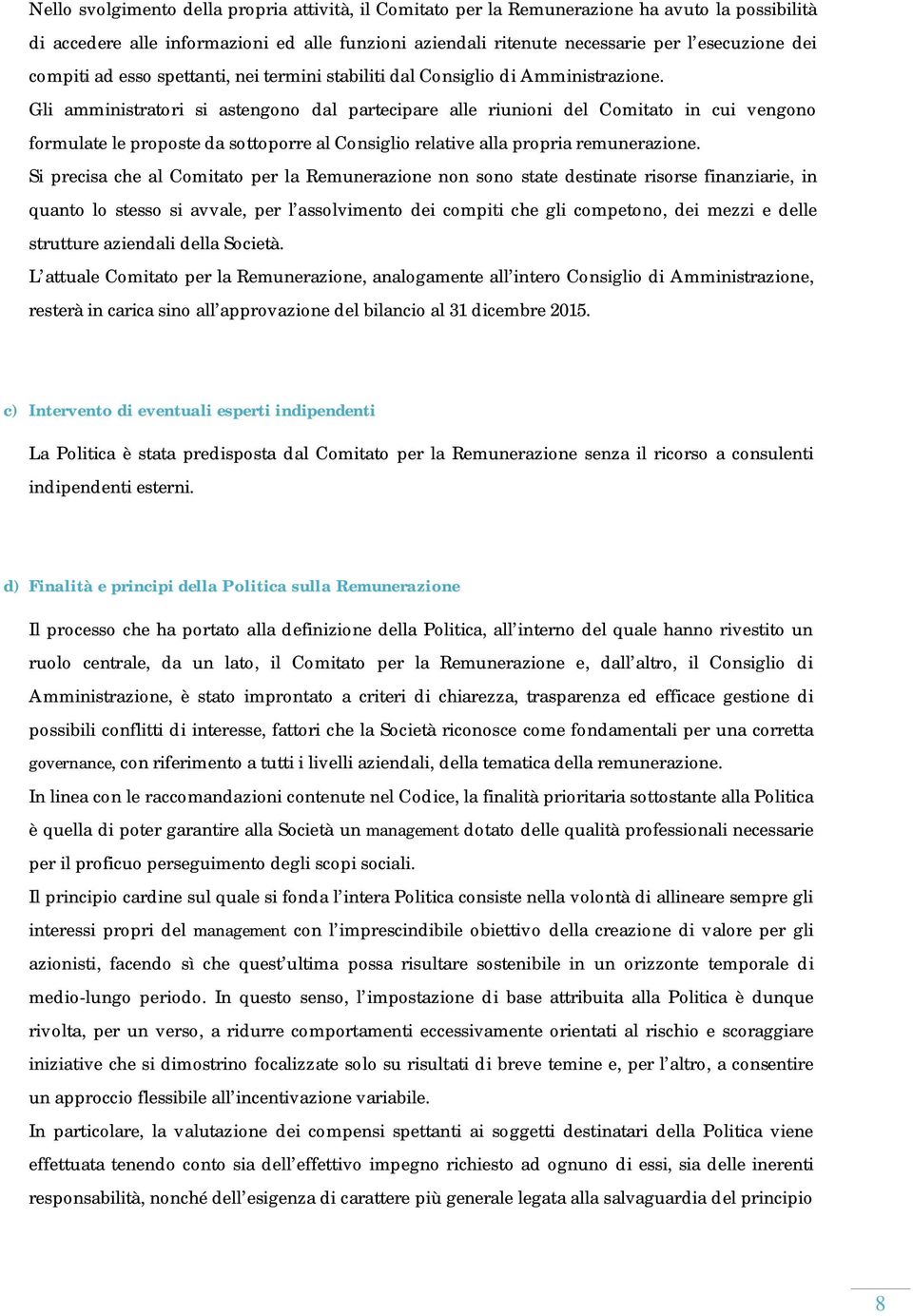 Nello svolgimento della propria attività, il Comitato per la Remunerazione ha avuto la possibilità di accedere alle informazioni ed alle funzioni aziendali ritenute necessarie per l'esecuzione dei compiti ad esso spettanti, nei termini stabiliti dal Consiglio di Amministrazione.
Gli amministratori si astengono dal partecipare alle riunioni del Comitato in cui vengono formulate le proposte da sottoporre al Consiglio relative alla propria remunerazione.
Si precisa che al Comitato per la Remunerazione non sono state destinate risorse finanziarie, in quanto lo stesso si avvale, per l'assolvimento dei compiti che gli competono, dei mezzi e delle strutture aziendali della Società.
L'attuale Comitato per la Remunerazione, analogamente all'intero Consiglio di Amministrazione, resterà in carica sino all'approvazione del bilancio al 31 dicembre 2015.

c) Intervento di eventuali esperti indipendenti

La Politica è stata predisposta dal Comitato per la Remunerazione senza il ricorso a consulenti indipendenti esterni.

d) Finalità e principi della Politica sulla Remunerazione

Il processo che ha portato alla definizione della Politica, all'interno del quale hanno rivestito un ruolo centrale, da un lato, il Comitato per la Remunerazione e, dall'altro, il Consiglio di Amministrazione, è stato improntato a criteri di chiarezza, trasparenza ed efficace gestione di possibili conflitti di interesse, fattori che la Società riconosce come fondamentali per una corretta governance, con riferimento a tutti i livelli aziendali, della tematica della remunerazione.
In linea con le raccomandazioni contenute nel Codice, la finalità prioritaria sottostante alla Politica è quella di poter garantire alla Società un management dotato delle qualità professionali necessarie per il proficuo perseguimento degli scopi sociali.
Il principio cardine sul quale si fonda l'intera Politica consiste nella volontà di allineare sempre gli interessi propri del management con l'imprescindibile obiettivo della creazione di valore per gli azionisti, facendo sì che quest'ultima possa risultare sostenibile in un orizzonte temporale di medio-lungo periodo. In questo senso, l'impostazione di base attribuita alla Politica è dunque rivolta, per un verso, a ridurre comportamenti eccessivamente orientati al rischio e scoraggiare iniziative che si dimostrino focalizzate solo su risultati di breve temine e, per l'altro, a consentire un approccio flessibile all'incentivazione variabile.
In particolare, la valutazione dei compensi spettanti ai soggetti destinatari della Politica viene effettuata tenendo conto sia dell'effettivo impegno richiesto ad ognuno di essi, sia delle inerenti responsabilità, nonché dell'esigenza di carattere più generale legata alla salvaguardia del principio

8